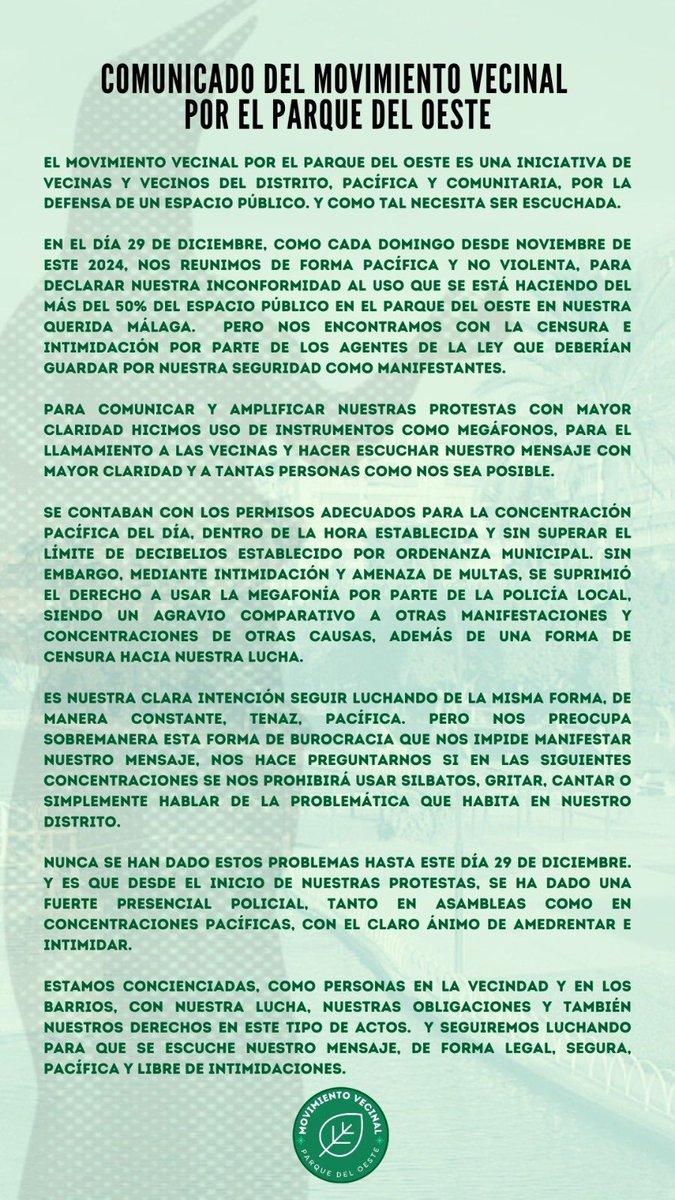 COMUNICADO DEL MOVIMIENTO VECINAL POR EL PARQUE DEL OESTE

EL MOVIMIENTO VECINAL POR EL PARQUE DEL OESTE ES UNA INICIATIVA DE VECINAS Y VECINOS DEL DISTRITO, PACÍFICA Y COMUNITARIA, POR LA DEFENSA DE UN ESPACIO PÚBLICO. Y COMO TAL NECESITA SER ESCUCHADA.

EN EL DÍA 29 DE DICIEMBRE, COMO CADA DOMINGO DESDE NOVIEMBRE DE ESTE 2024, NOS REUNIMOS DE FORMA PACÍFICA Y NO VIOLENTA, PARA DECLARAR NUESTRA INCONFORMIDAD AL USO QUE SE ESTÁ HACIENDO DEL MÁS DEL 50% DEL ESPACIO PÚBLICO EN EL PARQUE DEL OESTE EN NUESTRA QUERIDA MÁLAGA. PERO NOS ENCONTRAMOS CON LA CENSURA E INTIMIDACIÓN POR PARTE DE LOS AGENTES DE LA LEY QUE DEBERÍAN GUARDAR POR NUESTRA SEGURIDAD COMO MANIFESTANTES.

PARA COMUNICAR Y AMPLIFICAR NUESTRAS PROTESTAS CON MAYOR CLARIDAD HICIMOS USO DE INSTRUMENTOS COMO MEGÁFONOS, PARA EL LLAMAMIENTO A LAS VECINAS Y HACER ESCUCHAR NUESTRO MENSAJE CON MAYOR CLARIDAD Y A TANTAS PERSONAS COMO NOS SEA POSIBLE.

SE CONTABAN CON LOS PERMISOS ADECUADOS PARA LA CONCENTRACIÓN PACÍFICA DEL DÍA, DENTRO DE LA HORA ESTABLECIDA Y SIN SUPERAR EL LÍMITE DE DECIBELIOS ESTABLECIDO POR ORDENANZA MUNICIPAL. SIN EMBARGO, MEDIANTE INTIMIDACIÓN Y AMENAZA DE MULTAS, SE SUPRIMIÓ EL DERECHO A USAR LA MEGAFONÍA POR PARTE DE LA POLICÍA LOCAL, SIENDO UN AGRAVIO COMPARATIVO A OTRAS MANIFESTACIONES Y CONCENTRACIONES DE OTRAS CAUSAS, ADEMÁS DE UNA FORMA DE CENSURA HACIA NUESTRA LUCHA.

ES NUESTRA CLARA INTENCIÓN SEGUIR LUCHANDO DE LA MISMA FORMA, DE MANERA CONSTANTE, TENAZ, PACÍFICA. PERO NOS PREOCUPA SOBREMANERA ESTA FORMA DE BUROCRACIA QUE NOS IMPIDE MANIFESTAR NUESTRO MENSAJE, NOS HACE PREGUNTARNOS SI EN LAS SIGUIENTES CONCENTRACIONES SE NOS PROHIBIRÁ USAR SILBATOS, GRITAR, CANTAR O SIMPLEMENTE HABLAR DE LA PROBLEMÁTICA QUE HABITA EN NUESTRO DISTRITO.

NUNCA SE HAN DADO ESTOS PROBLEMAS HASTA ESTE DÍA 29 DE DICIEMBRE. Y ES QUE DESDE EL INICIO DE NUESTRAS PROTESTAS, SE HA DADO UNA FUERTE PRESENCIAL POLICIAL, TANTO EN ASAMBLEAS COMO EN CONCENTRACIONES PACÍFICAS, CON EL CLARO ÁNIMO DE AMEDRENTAR E INTIMIDAR.

ESTAMOS CONCIENCIADAS, COMO PERSONAS EN LA VECINDAD Y EN LOS BARRIOS, CON NUESTRA LUCHA, NUESTRAS OBLIGACIONES Y TAMBIÉN NUESTROS DERECHOS EN ESTE TIPO DE ACTOS. Y SEGUIREMOS LUCHANDO PARA QUE SE ESCUCHE NUESTRO MENSAJE, DE FORMA LEGAL, SEGURA, PACÍFICA Y LIBRE DE INTIMIDACIONES.

MOVIMIENTO VECINAL
PARQUE DEL OESTE